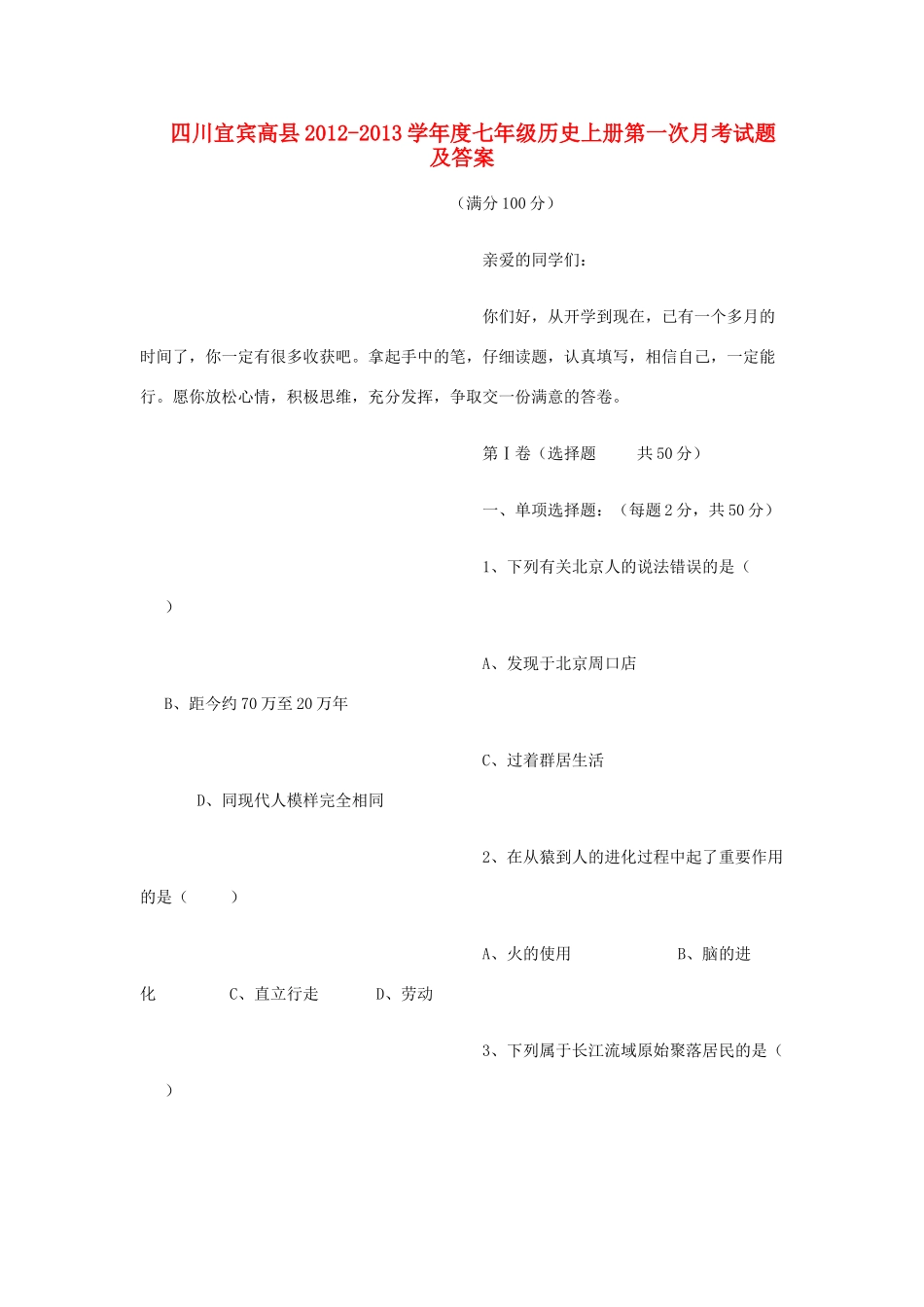 四川宜宾高县2012-2013学年度七年级历史上册第一次月考试题及答案

（满分100分）

亲爱的同学们：

你们好，从开学到现在，已有一个多月的时间了，你一定有很多收获吧。拿起手中的笔，仔细读题，认真填写，相信自己，一定能行。愿你放松心情，积极思维，充分发挥，争取交一份满意的答卷。

第Ⅰ卷（选择题　　共50分）

一、单项选择题：（每题2分，共50分）

1、下列有关北京人的说法错误的是（　　）

A、发现于北京周口店

B、距今约70万至20万年

C、过着群居生活

D、同现代人模样完全相同

2、在从猿到人的进化过程中起了重要作用的是（　　）

A、火的使用　　　　　B、脑的进化　　　C、直立行走　　　D、劳动

3、下列属于长江流域原始聚落居民的是（　　）